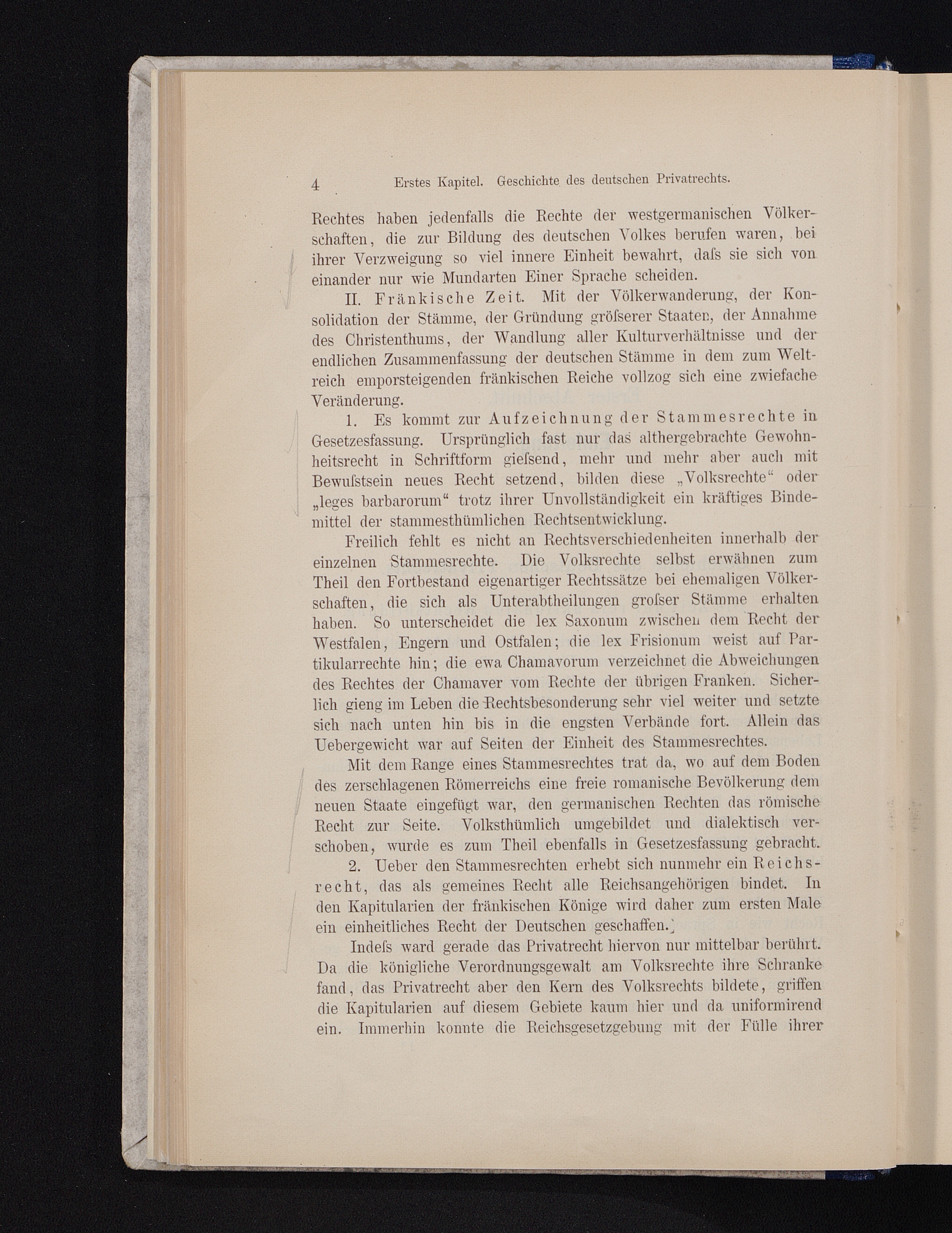 4 Erstes Kapitel. Geschichte des deutschen Privatrechts.

Rechtes haben jedenfalls die Rechte der westgermanischen Völkerschaften, die zur Bildung des deutschen Volkes berufen waren, bei ihrer Verzweigung so viel innere Einheit bewahrt, daſs sie sich von einander nur wie Mundarten Einer Sprache scheiden.

II. Fränkische Zeit. Mit der Völkerwanderung, der Konsolidation der Stämme, der Gründung gröſserer Staaten, der Annahme des Christenthums, der Wandlung aller Kulturverhältnisse und der endlichen Zusammenfassung der deutschen Stämme in dem zum Weltreich emporsteigenden fränkischen Reiche vollzog sich eine zwiefache Veränderung.

1. Es kommt zur Aufzeichnung der Stammesrechte in Gesetzesfassung. Ursprünglich fast nur das althergebrachte Gewohnheitsrecht in Schriftform gieſsend, mehr und mehr aber auch mit Bewuſstsein neues Recht setzend, bilden diese „Volksrechte“ oder „leges barbarorum“ trotz ihrer Unvollständigkeit ein kräftiges Bindemittel der stammesthümlichen Rechtsentwicklung.

Freilich fehlt es nicht an Rechtsverschiedenheiten innerhalb der einzelnen Stammesrechte. Die Volksrechte selbst erwähnen zum Theil den Fortbestand eigenartiger Rechtssätze bei ehemaligen Völkerschaften, die sich als Unterabtheilungen groſser Stämme erhalten haben. So unterscheidet die lex Saxonum zwischen dem Recht der Westfalen, Engern und Ostfalen; die lex Frisionum weist auf Partikularrechte hin; die ewa Chamavorum verzeichnet die Abweichungen des Rechtes der Chamaver vom Rechte der übrigen Franken. Sicherlich gieng im Leben die Rechtsbesonderung sehr viel weiter und setzte sich nach unten hin bis in die engsten Verbände fort. Allein das Uebergewicht war auf Seiten der Einheit des Stammesrechtes.

Mit dem Range eines Stammesrechtes trat da, wo auf dem Boden des zerschlagenen Römerreichs eine freie romanische Bevölkerung dem neuen Staate eingefügt war, den germanischen Rechten das römische Recht zur Seite. Volksthümlich umgebildet und dialektisch verschoben, wurde es zum Theil ebenfalls in Gesetzesfassung gebracht.

2. Ueber den Stammesrechten erhebt sich nunmehr ein Reichsrecht, das als gemeines Recht alle Reichsangehörigen bindet. In den Kapitularien der fränkischen Könige wird daher zum ersten Male ein einheitliches Recht der Deutschen geschaffen.

Indeſs ward gerade das Privatrecht hiervon nur mittelbar berührt. Da die königliche Verordnungsgewalt am Volksrechte ihre Schranke fand, das Privatrecht aber den Kern des Volksrechts bildete, griffen die Kapitularien auf diesem Gebiete kaum hier und da uniformirend ein. Immerhin konnte die Reichsgesetzgebung mit der Fülle ihrer